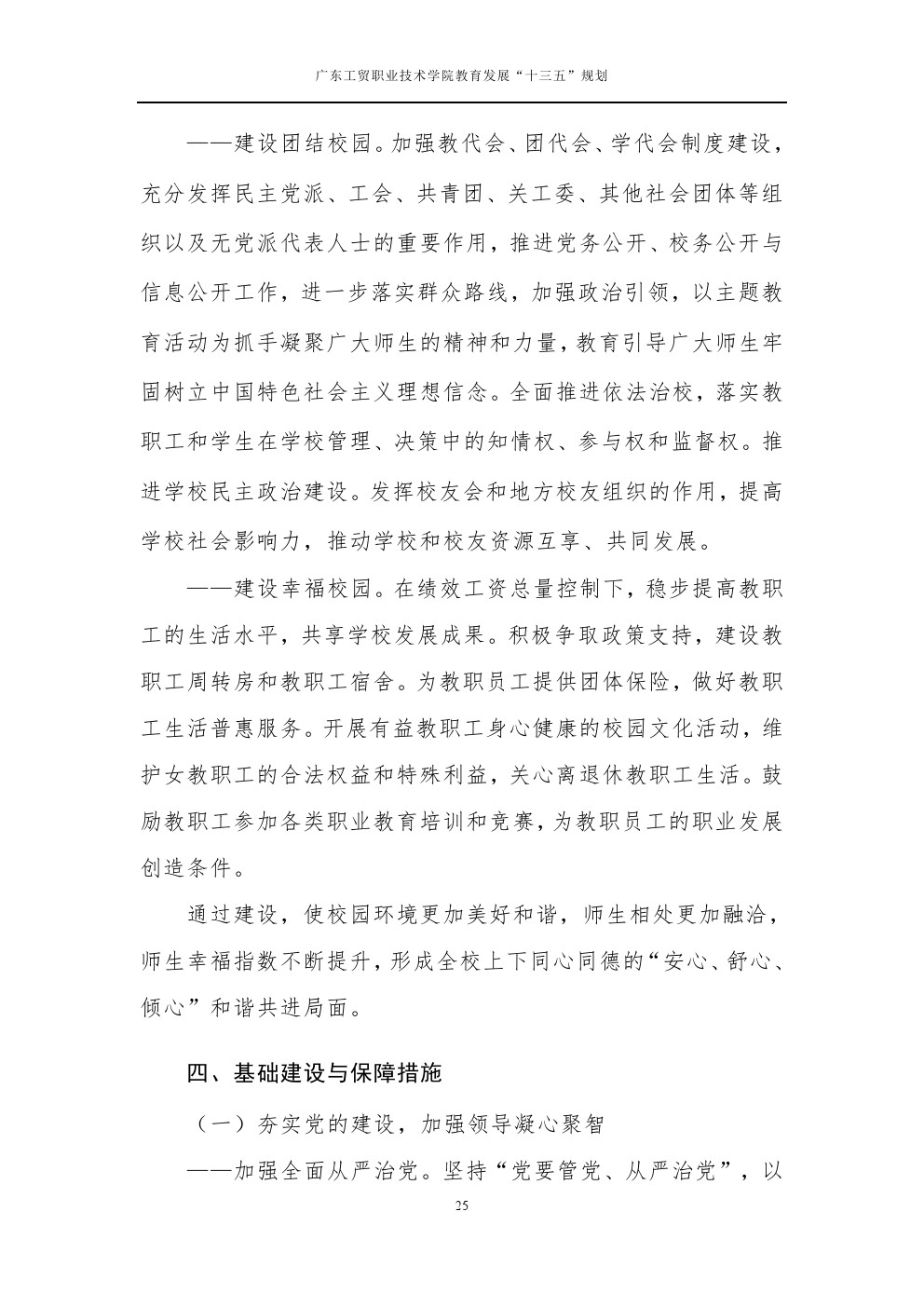 广东工贸职业技术学院教育发展“十三五”规划

——建设团结校园。加强教代会、团代会、学代会制度建设，充分发挥民主党派、工会、共青团、关工委、其他社会团体等组织以及无党派代表人士的重要作用，推进党务公开、校务公开与信息公开工作，进一步落实群众路线，加强政治引领，以主题教育活动为抓手凝聚广大师生的精神和力量，教育引导广大师生牢固树立中国特色社会主义理想信念。全面推进依法治校，落实教职工和学生在学校管理、决策中的知情权、参与权和监督权。推进学校民主政治建设。发挥校友会和地方校友组织的作用，提高学校社会影响力，推动学校和校友资源互享、共同发展。

——建设幸福校园。在绩效工资总量控制下，稳步提高教职工的生活水平，共享学校发展成果。积极争取政策支持，建设教职工周转房和教职工宿舍。为教职员工提供团体保险，做好教职工生活普惠服务。开展有益教职工身心健康的校园文化活动，维护女教职工的合法权益和特殊利益，关心离退休教职工生活。鼓励教职工参加各类职业教育培训和竞赛，为教职员工的职业发展创造条件。

通过建设，使校园环境更加美好和谐，师生相处更加融洽，师生幸福指数不断提升，形成全校上下同心同德的“安心、舒心、倾心”和谐共进局面。

四、基础建设与保障措施

（一）夯实党的建设，加强领导凝心聚智

——加强全面从严治党。坚持“党要管党、从严治党”，以

25